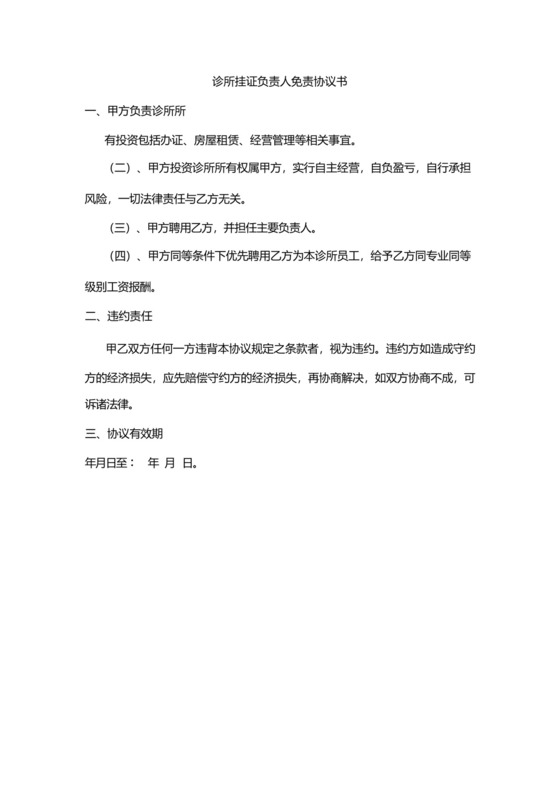 诊所挂证负责人免责协议书

一、甲方负责诊所所

有投资包括办证、房屋租赁、经营管理等相关事宜。

（二）、甲方投资诊所所有权属甲方，实行自主经营，自负盈亏，自行承担风险，一切法律责任与乙方无关。

（三）、甲方聘用乙方，并担任主要负责人。

（四）、甲方同等条件下优先聘用乙方为本诊所员工，给予乙方同专业同等级别工资报酬。

二、违约责任

甲乙双方任何一方违背本协议规定之条款者，视为违约。违约方如造成守约方的经济损失，应先赔偿守约方的经济损失，再协商解决，如双方协商不成，可诉诸法律。

三、协议有效期

年月日至：　年　月　日。